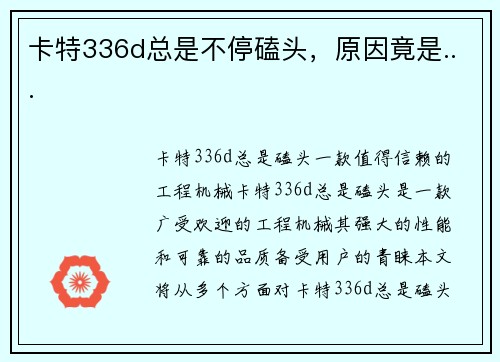 卡特336d总是不停磕头，原因竟是...

卡特336d总是磕头一款值得信赖的工程机械卡特336d总是磕头是一款广受欢迎的工程机械其强大的性能和可靠的品质备受用户的青睐本文将从多个方面对卡特336d总是磕头